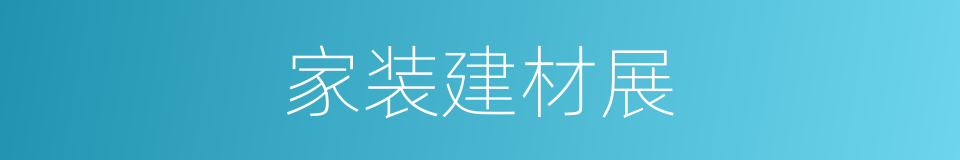 家装建材展